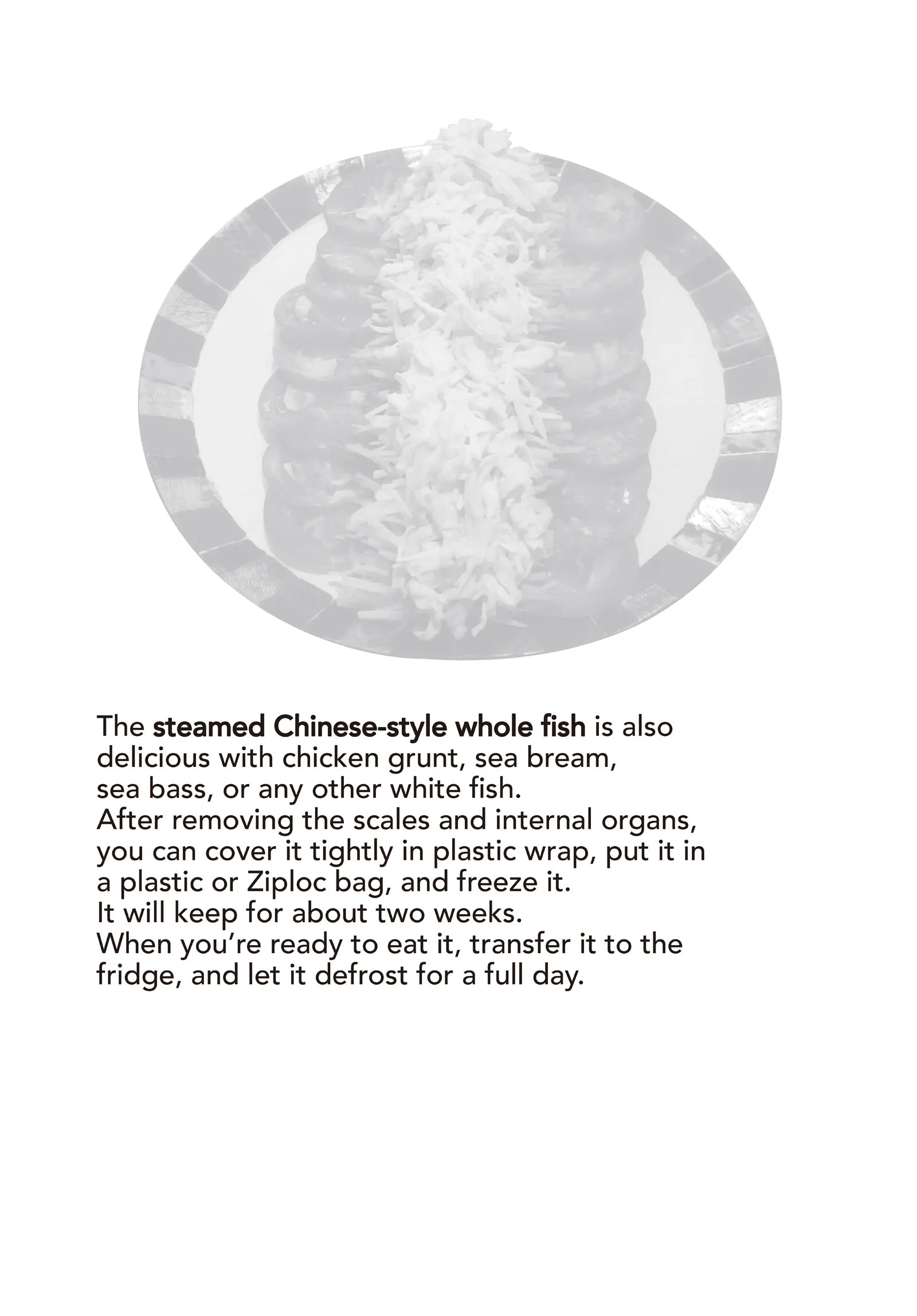 The steamed Chinese-style whole fish is also delicious with chicken grunt, sea bream, sea bass, or any other white fish.
After removing the scales and internal organs, you can cover it tightly in plastic wrap, put it in a plastic or Ziploc bag, and freeze it.
It will keep for about two weeks.
When you're ready to eat it, transfer it to the fridge, and let it defrost for a full day.